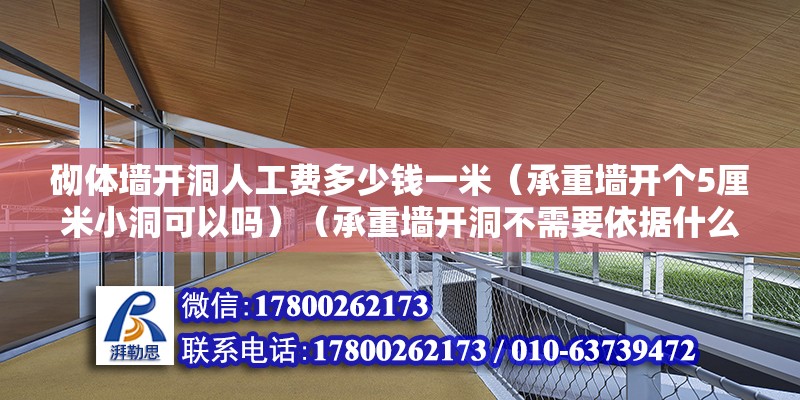 砌体墙开洞人工费多少钱一米（承重墙开个5厘米小洞可以吗）（承重墙开洞不需要依据什么

湃勒思

微信：17800262173
联系电话：17800262173 / 010-63739472